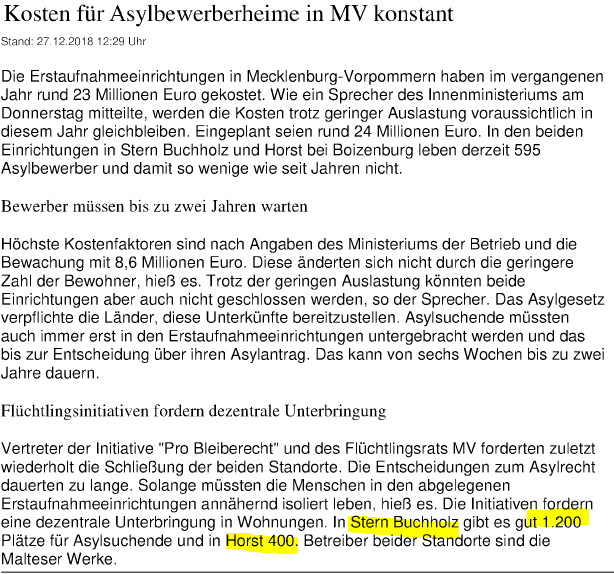 Kosten für Asylbewerberheime in MV konstant

Stand: 27.12.2018 12:29 Uhr

Die Erstaufnahmeeinrichtungen in Mecklenburg-Vorpommern haben im vergangenen Jahr rund 23 Millionen Euro gekostet. Wie ein Sprecher des Innenministeriums am Donnerstag mitteilte, werden die Kosten trotz geringer Auslastung voraussichtlich in diesem Jahr gleichbleiben. Eingeplant seien rund 24 Millionen Euro. In den beiden Einrichtungen in Stern Buchholz und Horst bei Boizenburg leben derzeit 595 Asylbewerber und damit so wenige wie seit Jahren nicht.

Bewerber müssen bis zu zwei Jahren warten

Höchste Kostenfaktoren sind nach Angaben des Ministeriums der Betrieb und die Bewachung mit 8,6 Millionen Euro. Diese änderten sich nicht durch die geringere Zahl der Bewohner, hieß es. Trotz der geringen Auslastung könnten beide Einrichtungen aber auch nicht geschlossen werden, so der Sprecher. Das Asylgesetz verpflichte die Länder, diese Unterkünfte bereitzustellen. Asylsuchende müssten auch immer erst in den Erstaufnahmeeinrichtungen untergebracht werden und das bis zur Entscheidung über ihren Asylantrag. Das kann von sechs Wochen bis zu zwei Jahre dauern.

Flüchtlingsinitiativen fordern dezentrale Unterbringung

Vertreter der Initiative "Pro Bleiberecht" und des Flüchtlingsrats MV forderten zuletzt wiederholt die Schließung der beiden Standorte. Die Entscheidungen zum Asylrecht dauerten zu lange. Solange müssten die Menschen in den abgelegenen Erstaufnahmeeinrichtungen annähernd isoliert leben, hieß es. Die Initiativen fordern eine dezentrale Unterbringung in Wohnungen. In Stern Buchholz gibt es gut 1.200 Plätze für Asylsuchende und in Horst 400. Betreiber beider Standorte sind die Malteser Werke.